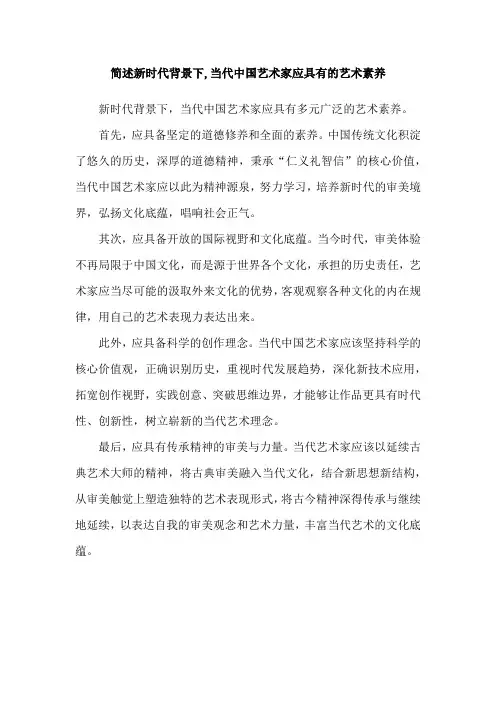 简述新时代背景下，当代中国艺术家应具有的艺术素养

新时代背景下，当代中国艺术家应具有多元广泛的艺术素养。

首先，应具备坚定的道德修养和全面的素养。中国传统文化积淀了悠久的历史，深厚的道德精神，秉承“仁义礼智信”的核心价值，当代中国艺术家应以此为精神源泉，努力学习，培养新时代的审美境界，弘扬文化底蕴，唱响社会正气。

其次，应具备开放的国际视野和文化底蕴。当今时代，审美体验不再局限于中国文化，而是源于世界各个文化，承担的历史责任，艺术家应当尽可能的汲取外来文化的优势，客观观察各种文化的内在规律，用自己的艺术表现力表达出来。

此外，应具备科学的创作理念。当代中国艺术家应该坚持科学的核心价值观，正确识别历史，重视时代发展趋势，深化新技术应用，拓宽创作视野，实践创意、突破思维边界，才能够让作品更具有时代性、创新性，树立崭新的当代艺术理念。

最后，应具有传承精神的审美与力量。当代艺术家应该以延续古典艺术大师的精神，将古典审美融入当代文化，结合新思想新结构，从审美触觉上塑造独特的艺术表现形式，将古今精神深得传承与继续地延续，以表达自我的审美观念和艺术力量，丰富当代艺术的文化底蕴。